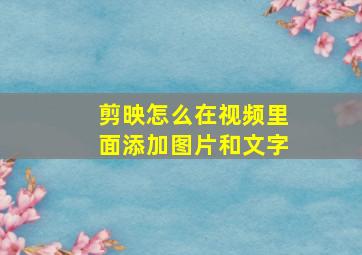 剪映怎么在视频里面添加图片和文字